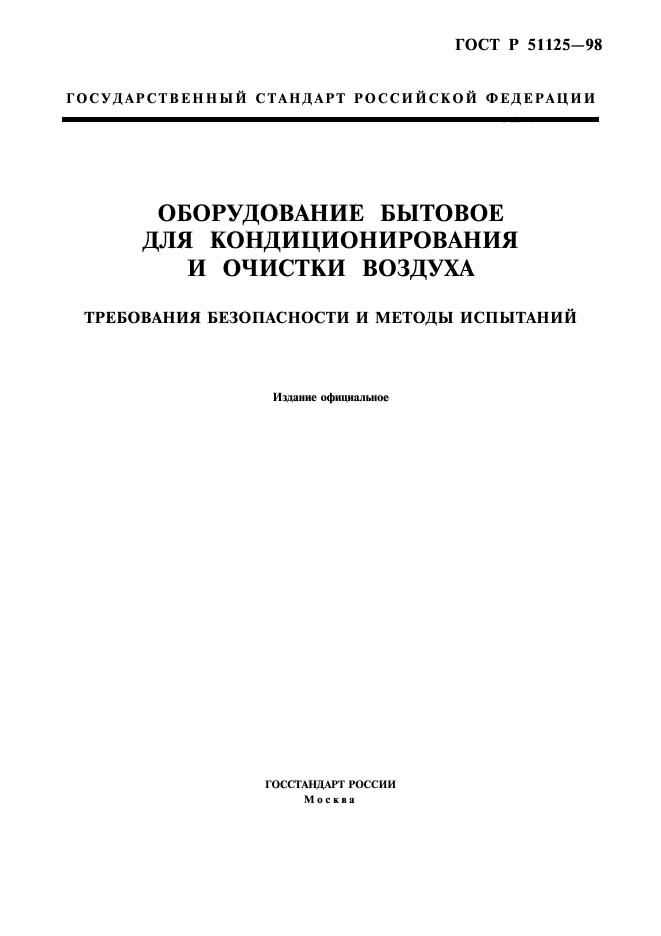 ГОСТ Р 51125—98

ГОСУДАРСТВЕННЫЙ СТАНДАРТ РОССИЙСКОЙ ФЕДЕРАЦИИ

ОБОРУДОВАНИЕ БЫТОВОЕ ДЛЯ КОНДИЦИОНИРОВАНИЯ И ОЧИСТКИ ВОЗДУХА

ТРЕБОВАНИЯ БЕЗОПАСНОСТИ И МЕТОДЫ ИСПЫТАНИЙ

Издание официальное

ГОССТАНДАРТ РОССИИ
Москва